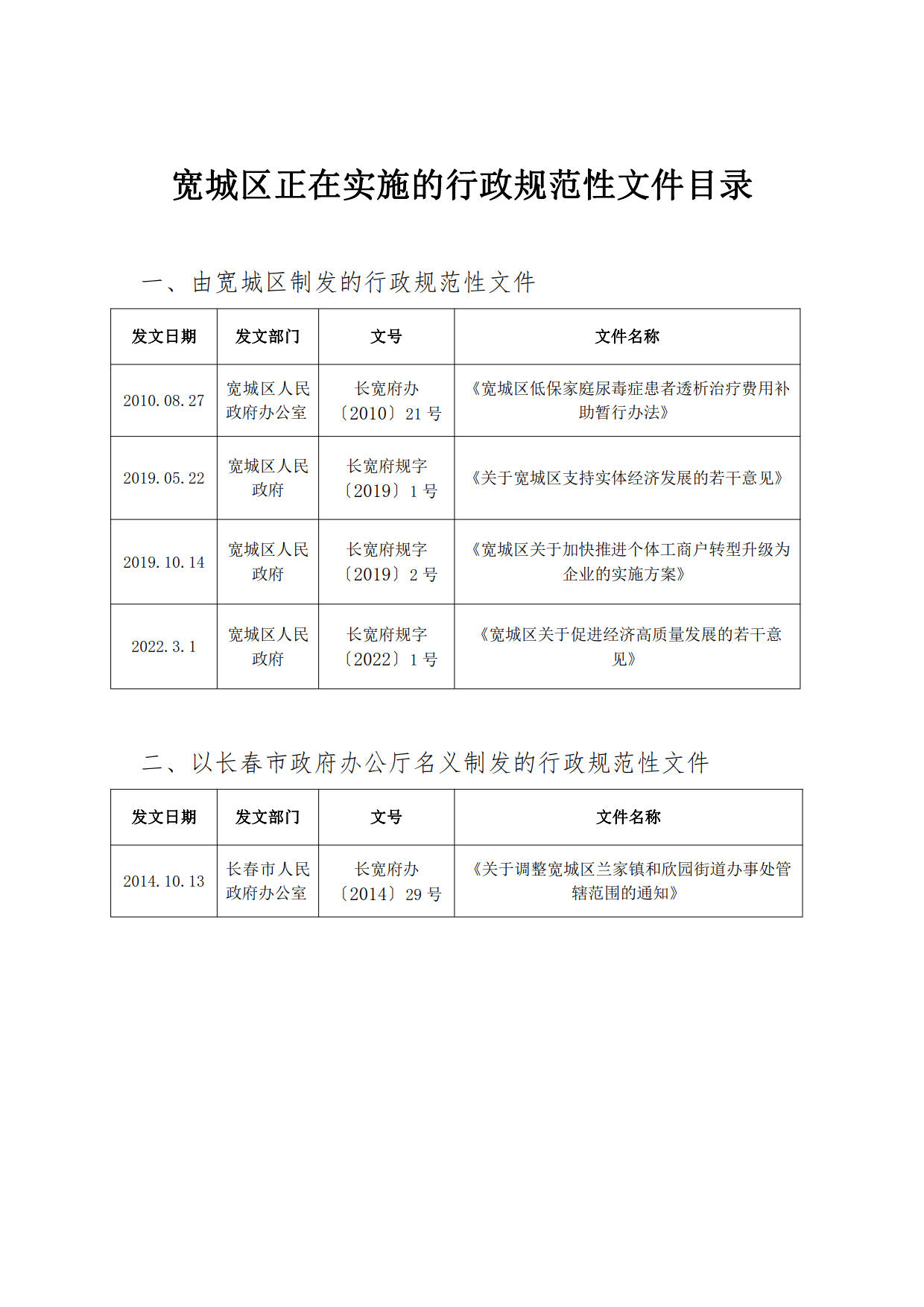 宽城区正在实施的行政规范性文件目录

一、由宽城区制发的行政规范性文件

| 发文日期 | 发文部门 | 文号 | 文件名称 |
|---|---|---|---|
| 2010.08.27 | 宽城区人民政府办公室 | 长宽府办〔2010〕21号 | 《宽城区低保家庭尿毒症患者透析治疗费用补助暂行办法》 |
| 2019.05.22 | 宽城区人民政府 | 长宽府规字〔2019〕1号 | 《关于宽城区支持实体经济发展的若干意见》 |
| 2019.10.14 | 宽城区人民政府 | 长宽府规字〔2019〕2号 | 《宽城区关于加快推进个体工商户转型升级为企业的实施方案》 |
| 2022.3.1 | 宽城区人民政府 | 长宽府规字〔2022〕1号 | 《宽城区关于促进经济高质量发展的若干意见》 |

二、以长春市政府办公厅名义制发的行政规范性文件

| 发文日期 | 发文部门 | 文号 | 文件名称 |
|---|---|---|---|
| 2014.10.13 | 长春市人民政府办公室 | 长宽府办〔2014〕29号 | 《关于调整宽城区兰家镇和欣园街道办事处管辖范围的通知》 |